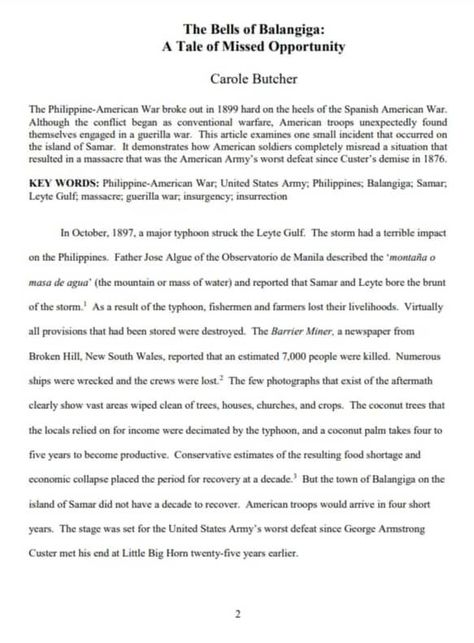 The Bells of Balangiga:
A Tale of Missed Opportunity

Carole Butcher

The Philippine-American War broke out in 1899 hard on the heels of the Spanish American War. Although the conflict began as conventional warfare, American troops unexpectedly found themselves engaged in a guerilla war. This article examines one small incident that occurred on the island of Samar. It demonstrates how American soldiers completely misread a situation that resulted in a massacre that was the American Army's worst defeat since Custer's demise in 1876.

KEY WORDS: Philippine-American War; United States Army; Philippines; Balangiga; Samar; Leyte Gulf; massacre; guerilla war; insurgency; insurrection

In October, 1897, a major typhoon struck the Leyte Gulf. The storm had a terrible impact on the Philippines. Father Jose Algue of the Observatorio de Manila described the '*montaña o masa de agua*' (the mountain or mass of water) and reported that Samar and Leyte bore the brunt of the storm.$^1$ As a result of the typhoon, fishermen and farmers lost their livelihoods. Virtually all provisions that had been stored were destroyed. The *Barrier Miner*, a newspaper from Broken Hill, New South Wales, reported that an estimated 7,000 people were killed. Numerous ships were wrecked and the crews were lost.$^2$ The few photographs that exist of the aftermath clearly show vast areas wiped clean of trees, houses, churches, and crops. The coconut trees that the locals relied on for income were decimated by the typhoon, and a coconut palm takes four to five years to become productive. Conservative estimates of the resulting food shortage and economic collapse placed the period for recovery at a decade.$^3$ But the town of Balangiga on the island of Samar did not have a decade to recover. American troops would arrive in four short years. The stage was set for the United States Army's worst defeat since George Armstrong Custer met his end at Little Big Horn twenty-five years earlier.

2